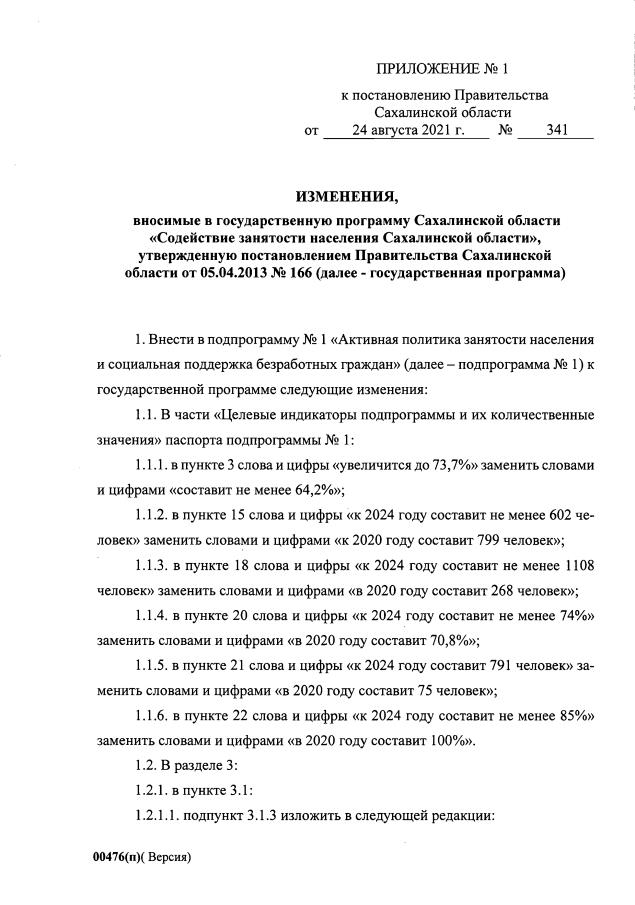 ПРИЛОЖЕНИЕ № 1

к постановлению Правительства Сахалинской области
от 24 августа 2021 г. № 341

ИЗМЕНЕНИЯ,
вносимые в государственную программу Сахалинской области «Содействие занятости населения Сахалинской области», утвержденную постановлением Правительства Сахалинской области от 05.04.2013 № 166 (далее - государственная программа)

1. Внести в подпрограмму № 1 «Активная политика занятости населения и социальная поддержка безработных граждан» (далее – подпрограмма № 1) к государственной программе следующие изменения:

1.1. В части «Целевые индикаторы подпрограммы и их количественные значения» паспорта подпрограммы № 1:

1.1.1. в пункте 3 слова и цифры «увеличится до 73,7%» заменить словами и цифрами «составит не менее 64,2%»;

1.1.2. в пункте 15 слова и цифры «к 2024 году составит не менее 602 человек» заменить словами и цифрами «к 2020 году составит 799 человек»;

1.1.3. в пункте 18 слова и цифры «к 2024 году составит не менее 1108 человек» заменить словами и цифрами «в 2020 году составит 268 человек»;

1.1.4. в пункте 20 слова и цифры «к 2024 году составит не менее 74%» заменить словами и цифрами «в 2020 году составит 70,8%»;

1.1.5. в пункте 21 слова и цифры «к 2024 году составит 791 человек» заменить словами и цифрами «в 2020 году составит 75 человек»;

1.1.6. в пункте 22 слова и цифры «к 2024 году составит не менее 85%» заменить словами и цифрами «в 2020 году составит 100%».

1.2. В разделе 3:

1.2.1. в пункте 3.1:

1.2.1.1. подпункт 3.1.3 изложить в следующей редакции:

00476(п)( Версия)